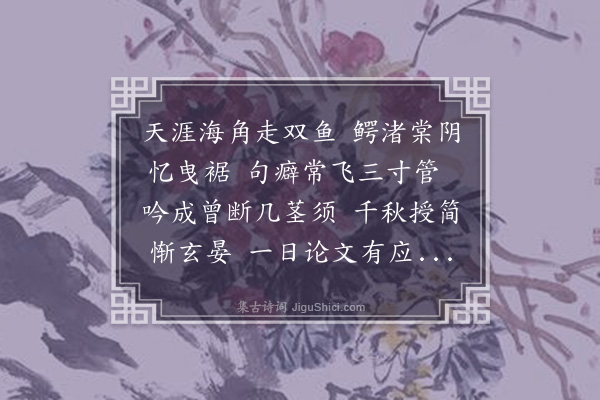 天涯海角走双鱼 鳄渚棠阴忆曳裾 句癖常飞三寸管 吟成曾断几茎须 千秋授简惭玄晏 一日论文有应...

集古诗词 JiguShici.com